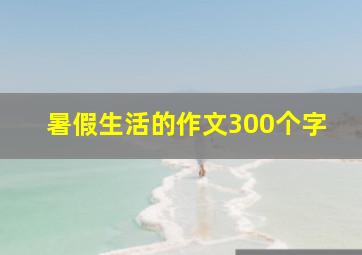 暑假生活的作文300个字